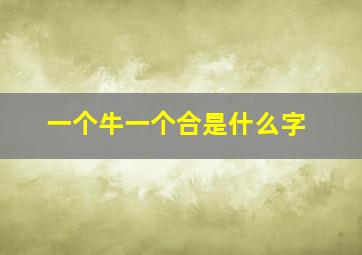 一个牛一个合是什么字